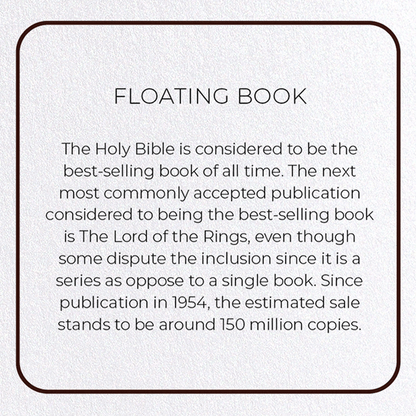 FLOATING BOOK

The Holy Bible is considered to be the best-selling book of all time. The next most commonly accepted publication considered to being the best-selling book is The Lord of the Rings, even though some dispute the inclusion since it is a series as oppose to a single book. Since publication in 1954, the estimated sale stands to be around 150 million copies.